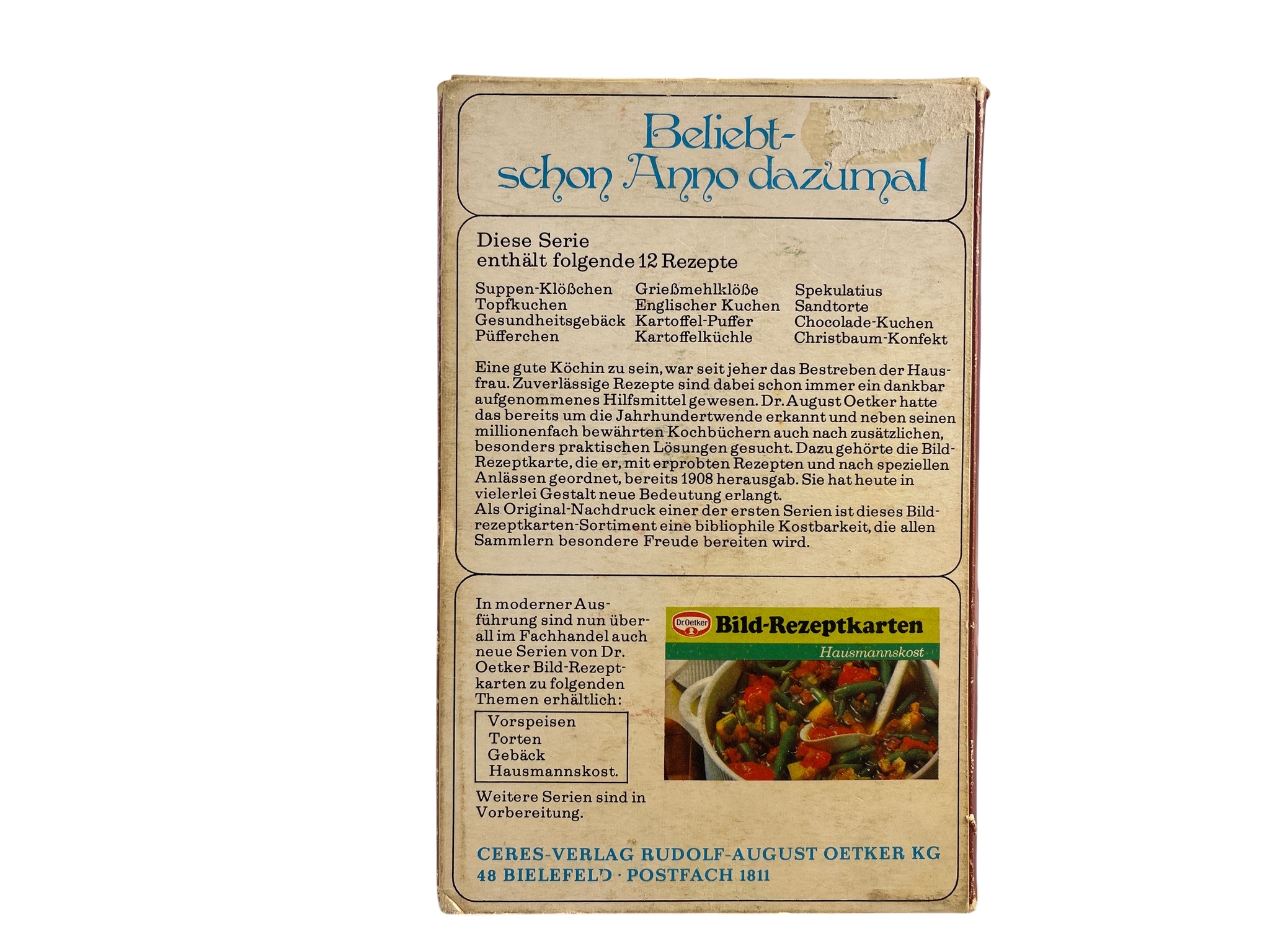 Beliebt-
schon Anno dazumal

Diese Serie
enthält folgende 12 Rezepte

Suppen-Klößchen
Topfkuchen
Gesundheitsgebäck
Püfferchen

Grießmehlklöße
Englischer Kuchen
Kartoffel-Puffer
Kartoffelküchle

Spekulatius
Sandtorte
Chocolade-Kuchen
Christbaum-Konfekt

Eine gute Köchin zu sein, war seit jeher das Bestreben der Hausfrau. Zuverlässige Rezepte sind dabei schon immer ein dankbar aufgenommenes Hilfsmittel gewesen. Dr. August Oetker hatte das bereits um die Jahrhundertwende erkannt und neben seinen millionenfach bewährten Kochbüchern auch nach zusätzlichen, besonders praktischen Lösungen gesucht. Dazu gehörte die Bild-Rezeptkarte, die er, mit erprobten Rezepten und nach speziellen Anlässen geordnet, bereits 1908 herausgab. Sie hat heute in vielerlei Gestalt neue Bedeutung erlangt.
Als Original-Nachdruck einer der ersten Serien ist dieses Bildrezeptkarten-Sortiment eine bibliophile Kostbarkeit, die allen Sammlern besondere Freude bereiten wird.

In moderner Ausführung sind nun überall im Fachhandel auch neue Serien von Dr. Oetker Bild-Rezeptkarten zu folgenden Themen erhältlich:

Vorspeisen
Torten
Gebäck
Hausmannskost.

Weitere Serien sind in Vorbereitung.

Dr.Oetker
Bild-Rezeptkarten
Hausmannskost

CERES-VERLAG RUDOLF-AUGUST OETKER KG
48 BIELEFELD · POSTFACH 1811